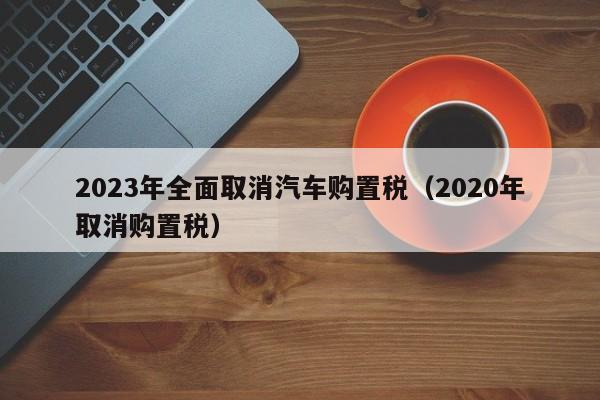 2023年全面取消汽车购置税（2020年取消购置税）